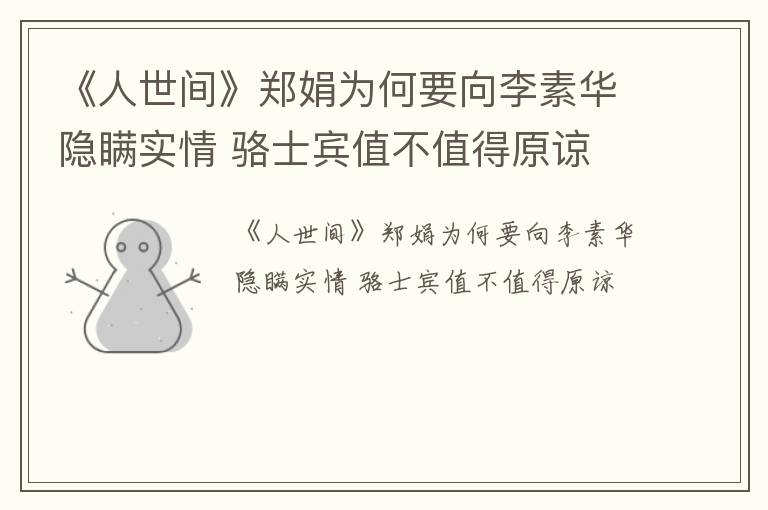 《人世间》郑娟为何要向李素华隐瞒实情 骆士宾值不值得原谅

《人世间》郑娟为何要向李素华隐瞒实情 骆士宾值不值得原谅